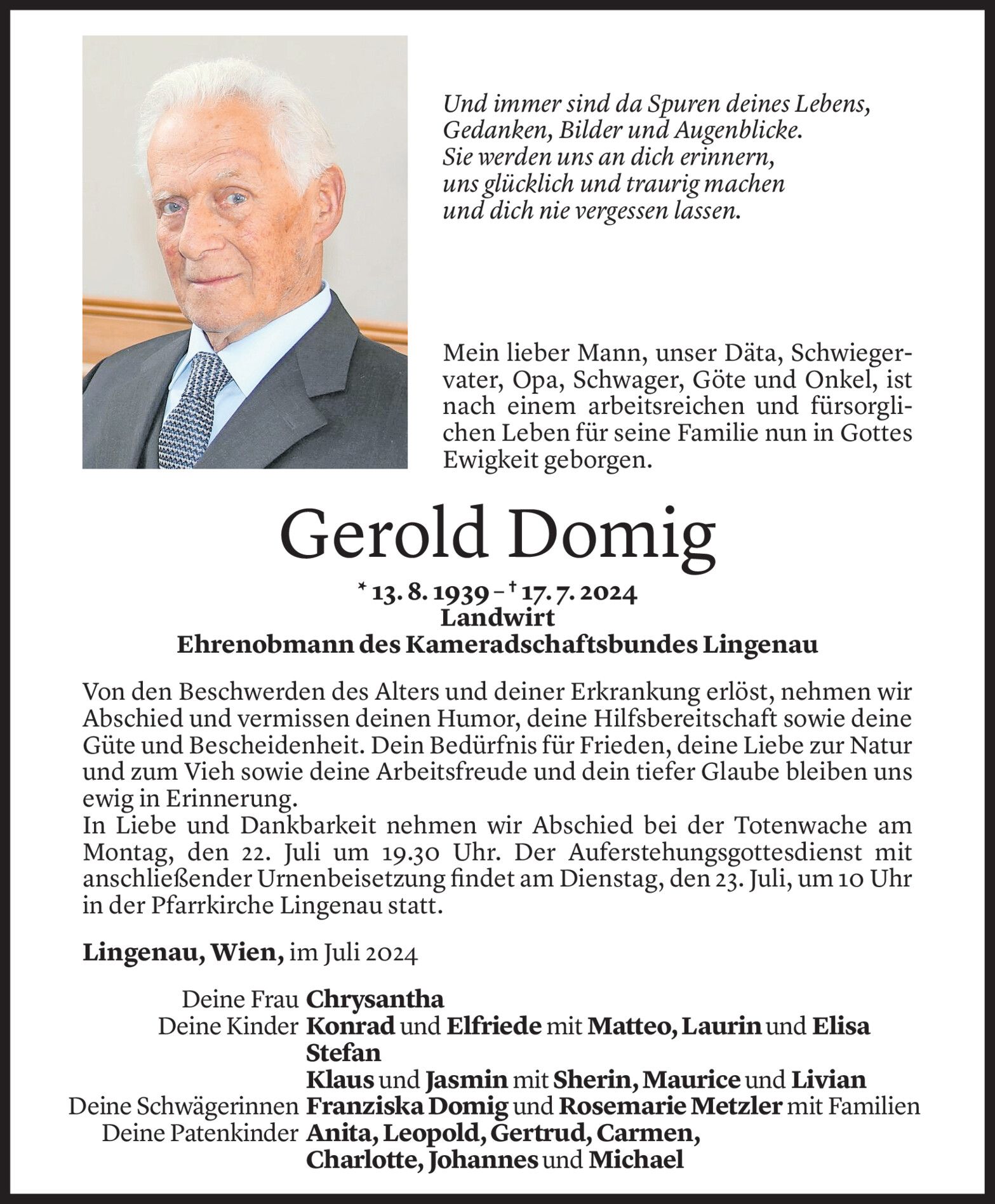 Und immer sind da Spuren deines Lebens,
Gedanken, Bilder und Augenblicke.
Sie werden uns an dich erinnern,
uns glücklich und traurig machen
und dich nie vergessen lassen.

Mein lieber Mann, unser Däta, Schwiegervater, Opa, Schwager, Göte und Onkel, ist nach einem arbeitsreichen und fürsorglichen Leben für seine Familie nun in Gottes Ewigkeit geborgen.

Gerold Domig

* 13. 8. 1939 – † 17. 7. 2024
Landwirt
Ehrenobmann des Kameradschaftsbundes Lingenau

Von den Beschwerden des Alters und deiner Erkrankung erlöst, nehmen wir Abschied und vermissen deinen Humor, deine Hilfsbereitschaft sowie deine Güte und Bescheidenheit. Dein Bedürfnis für Frieden, deine Liebe zur Natur und zum Vieh sowie deine Arbeitsfreude und dein tiefer Glaube bleiben uns ewig in Erinnerung.
In Liebe und Dankbarkeit nehmen wir Abschied bei der Totenwache am Montag, den 22. Juli um 19.30 Uhr. Der Auferstehungsgottesdienst mit anschließender Urnenbeisetzung findet am Dienstag, den 23. Juli, um 10 Uhr in der Pfarrkirche Lingenau statt.

Lingenau, Wien, im Juli 2024

Deine Frau Chrysantha
Deine Kinder Konrad und Elfriede mit Matteo, Laurin und Elisa
Stefan
Klaus und Jasmin mit Sherin, Maurice und Livian
Deine Schwägerinnen Franziska Domig und Rosemarie Metzler mit Familien
Deine Patenkinder Anita, Leopold, Gertrud, Carmen,
Charlotte, Johannes und Michael